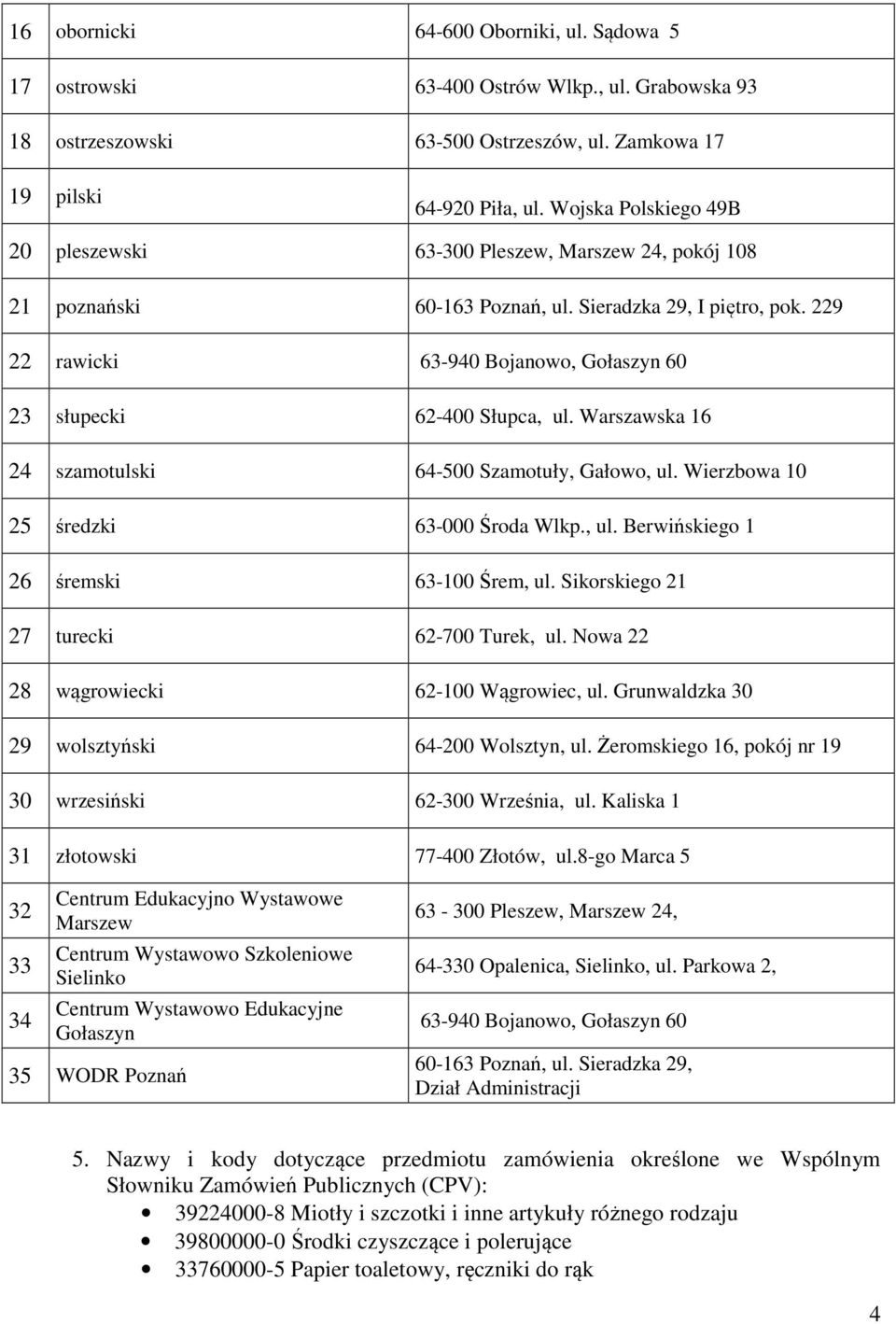 | 16 | obornicki | 64-600 Oborniki, ul. Sądowa 5 |
|---|---|---|
| 17 | ostrowski | 63-400 Ostrów Wlkp., ul. Grabowska 93 |
| 18 | ostrzeszowski | 63-500 Ostrzeszów, ul. Zamkowa 17 |
| 19 | pilski | 64-920 Piła, ul. Wojska Polskiego 49B |
| 20 | pleszewski | 63-300 Pleszew, Marszew 24, pokój 108 |
| 21 | poznański | 60-163 Poznań, ul. Sieradzka 29, I piętro, pok. 229 |
| 22 | rawicki | 63-940 Bojanowo, Gołaszyn 60 |
| 23 | słupecki | 62-400 Słupca, ul. Warszawska 16 |
| 24 | szamotulski | 64-500 Szamotuły, Gałowo, ul. Wierzbowa 10 |
| 25 | średzki | 63-000 Środa Wlkp., ul. Berwińskiego 1 |
| 26 | śremski | 63-100 Śrem, ul. Sikorskiego 21 |
| 27 | turecki | 62-700 Turek, ul. Nowa 22 |
| 28 | wągrowiecki | 62-100 Wągrowiec, ul. Grunwaldzka 30 |
| 29 | wolsztyński | 64-200 Wolsztyn, ul. Żeromskiego 16, pokój nr 19 |
| 30 | wrzesiński | 62-300 Września, ul. Kaliska 1 |
| 31 | złotowski | 77-400 Złotów, ul.8-go Marca 5 |
| 32 | Centrum Edukacyjno Wystawowe Marszew | 63 - 300 Pleszew, Marszew 24, |
| 33 | Centrum Wystawowo Szkoleniowe Sielinko | 64-330 Opalenica, Sielinko, ul. Parkowa 2, |
| 34 | Centrum Wystawowo Edukacyjne Gołaszyn | 63-940 Bojanowo, Gołaszyn 60 |
| 35 | WODR Poznań | 60-163 Poznań, ul. Sieradzka 29, Dział Administracji |

5. Nazwy i kody dotyczące przedmiotu zamówienia określone we Wspólnym Słowniku Zamówień Publicznych (CPV):
• 39224000-8 Miotły i szczotki i inne artykuły różnego rodzaju
• 39800000-0 Środki czyszczące i polerujące
• 33760000-5 Papier toaletowy, ręczniki do rąk

4